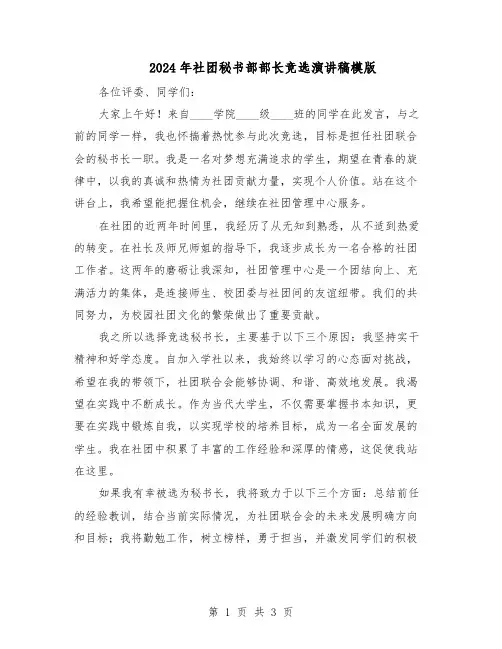 2024年社团秘书部部长竞选演讲稿模版

各位评委、同学们：

大家上午好！来自____学院____级____班的同学在此发言，与之前的同学一样，我也怀揣着热忱参与此次竞选，目标是担任社团联合会的秘书长一职。我是一名对梦想充满追求的学生，期望在青春的旋律中，以我的真诚和热情为社团贡献力量，实现个人价值。站在这个讲台上，我希望能把握住机会，继续在社团管理中心服务。

在社团的近两年时间里，我经历了从无知到熟悉，从不适到热爱的转变。在社长及师兄师姐的指导下，我逐步成长为一名合格的社团工作者。这两年的磨砺让我深知，社团管理中心是一个团结向上、充满活力的集体，是连接师生、校团委与社团间的友谊纽带。我们的共同努力，为校园社团文化的繁荣做出了重要贡献。

我之所以选择竞选秘书长，主要基于以下三个原因：我坚持实干精神和好学态度。自加入学社以来，我始终以学习的心态面对挑战，希望在我的带领下，社团联合会能够协调、和谐、高效地发展。我渴望在实践中不断成长。作为当代大学生，不仅需要掌握书本知识，更要在实践中锻炼自我，以实现学校的培养目标，成为一名全面发展的学生。我在社团中积累了丰富的工作经验和深厚的情感，这促使我站在这里。

如果我有幸被选为秘书长，我将致力于以下三个方面：总结前任的经验教训，结合当前实际情况，为社团联合会的未来发展明确方向和目标；我将勤勉工作，树立榜样，勇于担当，并激发同学们的积极

第 1 页 共 3 页